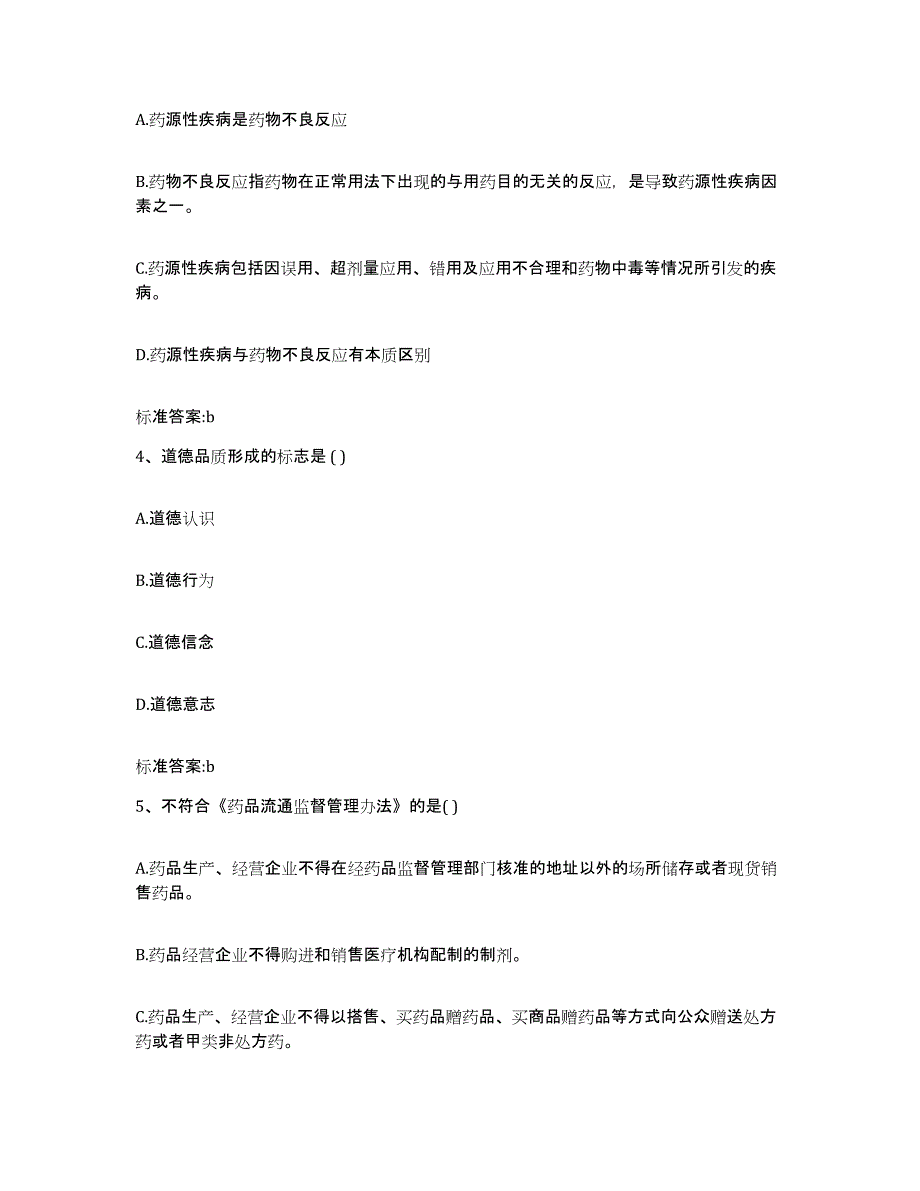 A.药源性疾病是药物不良反应

B.药物不良反应指药物在正常用法下出现的与用药目的无关的反应，是导致药源性疾病因素之一。

C.药源性疾病包括因误用、超剂量应用、错用及应用不合理和药物中毒等情况所引发的疾病。

D.药源性疾病与药物不良反应有本质区别

标准答案:b

4、道德品质形成的标志是 ( )

A.道德认识

B.道德行为

C.道德信念

D.道德意志

标准答案:b

5、不符合《药品流通监督管理办法》的是( )

A.药品生产、经营企业不得在经药品监督管理部门核准的地址以外的场所储存或者现货销售药品。

B.药品经营企业不得购进和销售医疗机构配制的制剂。

C.药品生产、经营企业不得以搭售、买药品赠药品、买商品赠药品等方式向公众赠送处方药或者甲类非处方药。